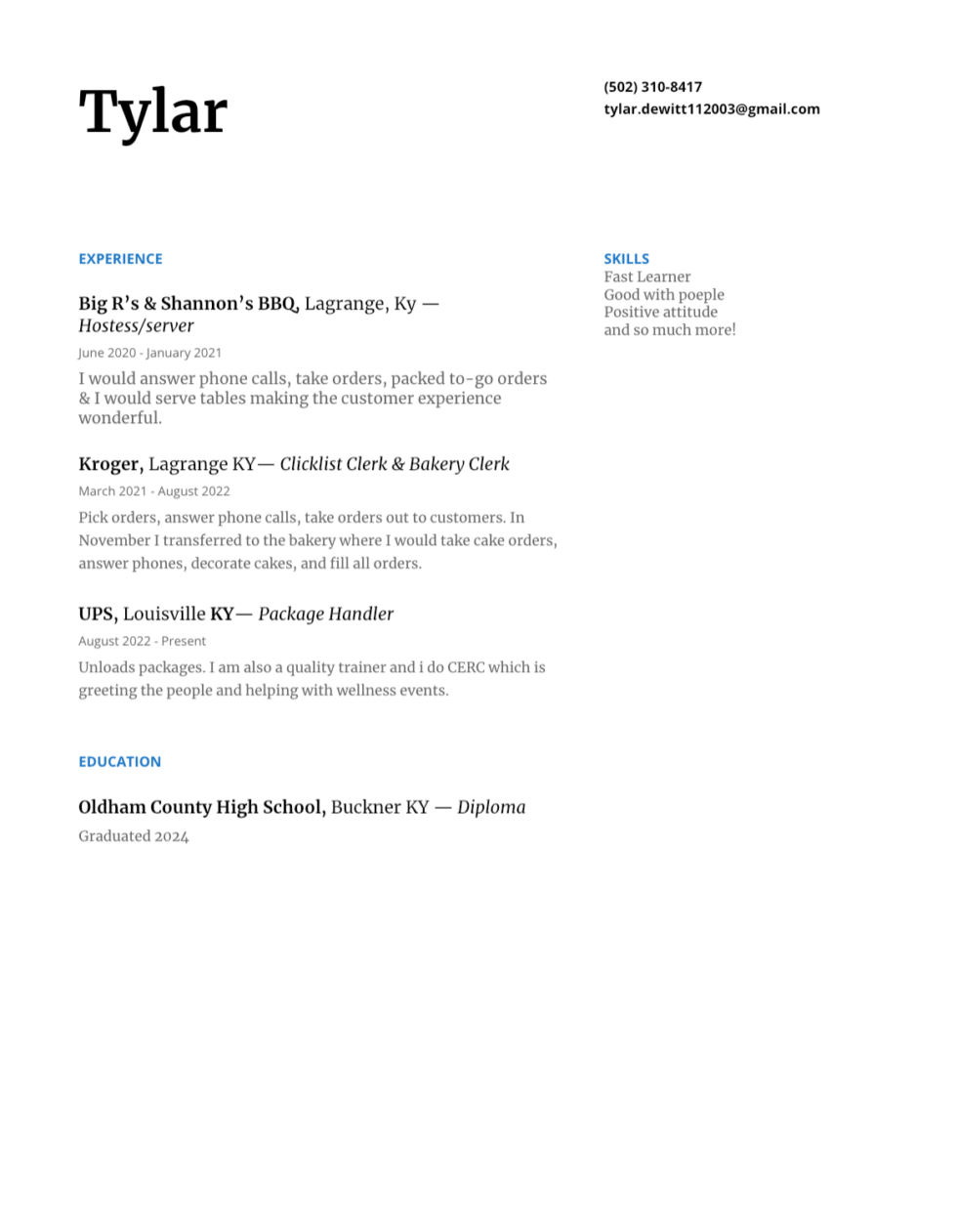 Tylar

(502) 310-8417
tylar.dewitt112003@gmail.com

EXPERIENCE

Big R's & Shannon's BBQ, Lagrange, Ky — Hostess/server
June 2020 - January 2021
I would answer phone calls, take orders, packed to-go orders & I would serve tables making the customer experience wonderful.

Kroger, Lagrange KY— Clicklist Clerk & Bakery Clerk
March 2021 - August 2022
Pick orders, answer phone calls, take orders out to customers. In November I transferred to the bakery where I would take cake orders, answer phones, decorate cakes, and fill all orders.

UPS, Louisville KY— Package Handler
August 2022 - Present
Unloads packages. I am also a quality trainer and i do CERC which is greeting the people and helping with wellness events.

EDUCATION

Oldham County High School, Buckner KY — Diploma
Graduated 2024

SKILLS
Fast Learner
Good with poeple
Positive attitude
and so much more!